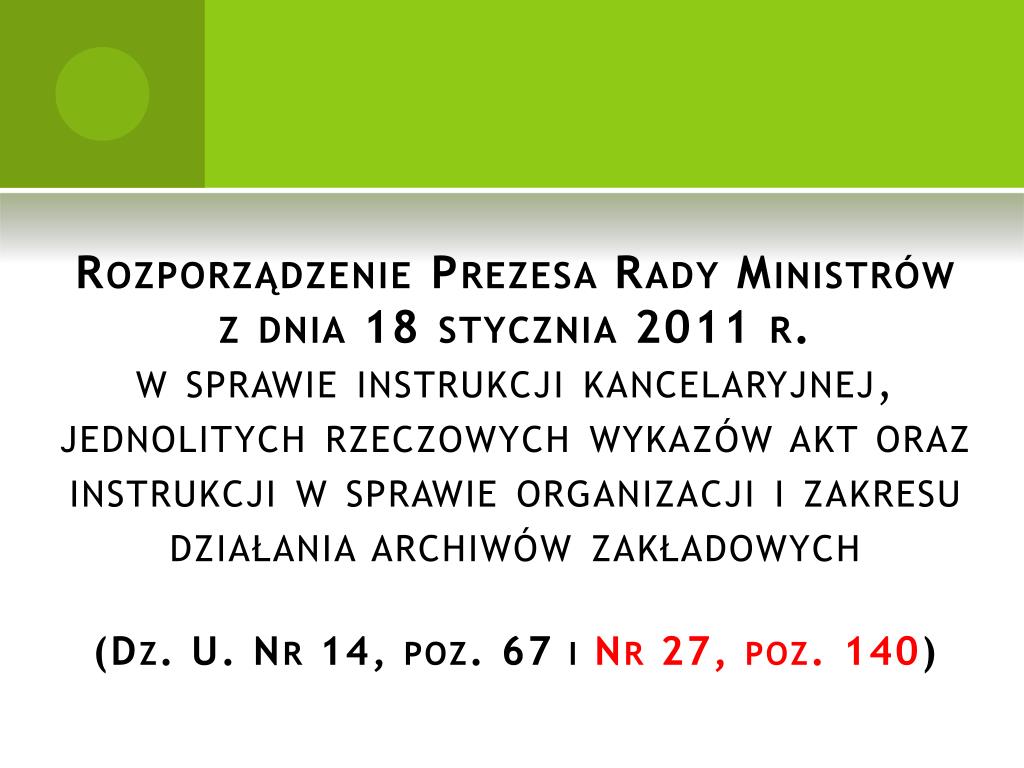 Rozporządzenie Prezesa Rady Ministrów z dnia 18 stycznia 2011 r.
w sprawie instrukcji kancelaryjnej, jednolitych rzeczowych wykazów akt oraz instrukcji w sprawie organizacji i zakresu działania archiwów zakładowych

(Dz. U. Nr 14, poz. 67 i Nr 27, poz. 140)